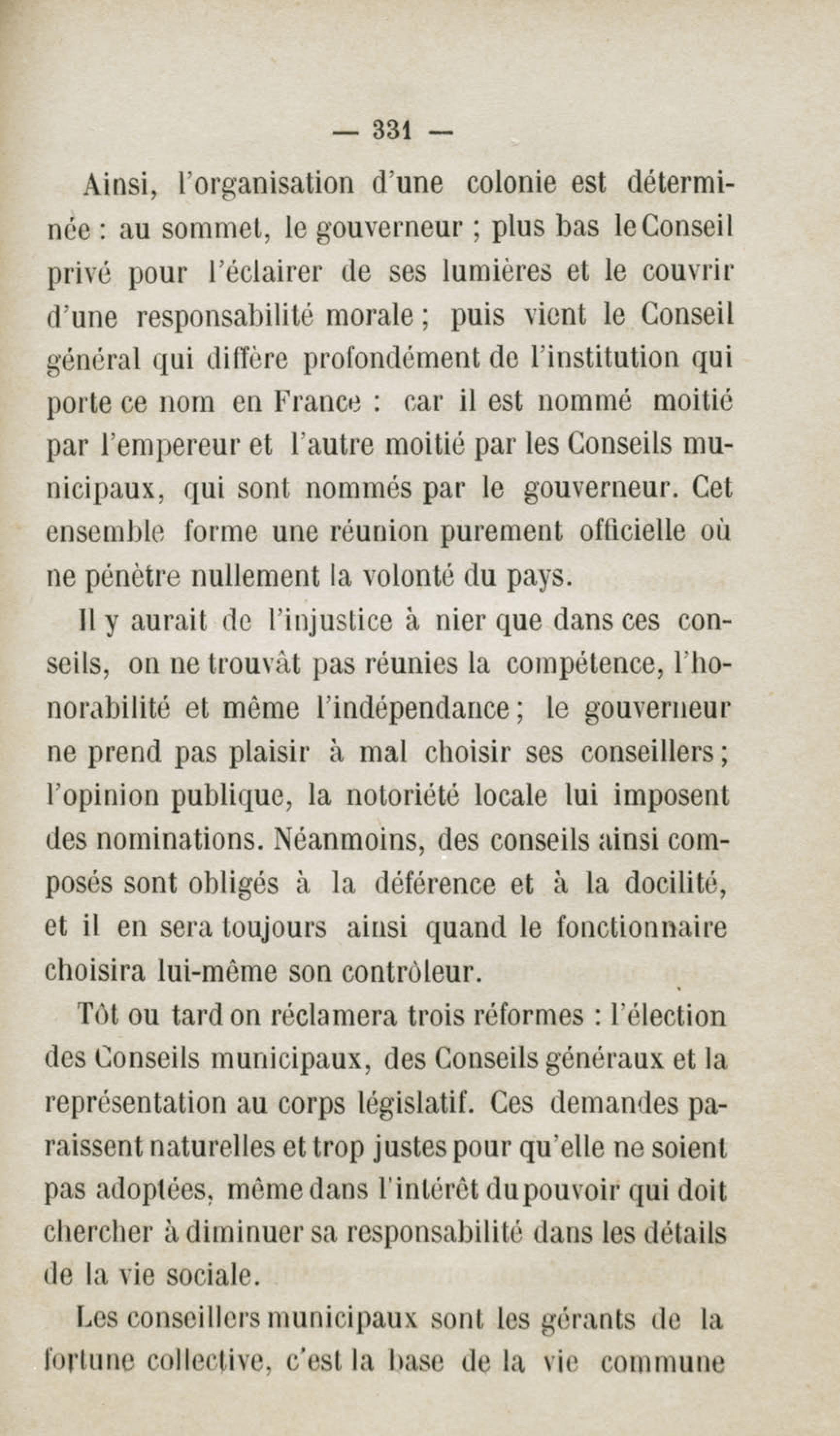 — 331 —

Ainsi, l'organisation d'une colonie est déterminée : au sommet, le gouverneur ; plus bas le Conseil privé pour l'éclairer de ses lumières et le couvrir d'une responsabilité morale ; puis vient le Conseil général qui diffère profondément de l'institution qui porte ce nom en France : car il est nommé moitié par l'empereur et l'autre moitié par les Conseils municipaux, qui sont nommés par le gouverneur. Cet ensemble forme une réunion purement officielle où ne pénètre nullement la volonté du pays.

Il y aurait de l'injustice à nier que dans ces conseils, on ne trouvât pas réunies la compétence, l'honorabilité et même l'indépendance ; le gouverneur ne prend pas plaisir à mal choisir ses conseillers ; l'opinion publique, la notoriété locale lui imposent des nominations. Néanmoins, des conseils ainsi composés sont obligés à la déférence et à la docilité, et il en sera toujours ainsi quand le fonctionnaire choisira lui-même son contrôleur.

Tôt ou tard on réclamera trois réformes : l'élection des Conseils municipaux, des Conseils généraux et la représentation au corps législatif. Ces demandes paraissent naturelles et trop justes pour qu'elle ne soient pas adoptées, même dans l'intérêt du pouvoir qui doit chercher à diminuer sa responsabilité dans les détails de la vie sociale.

Les conseillers municipaux sont les gérants de la fortune collective, c'est la base de la vie commune